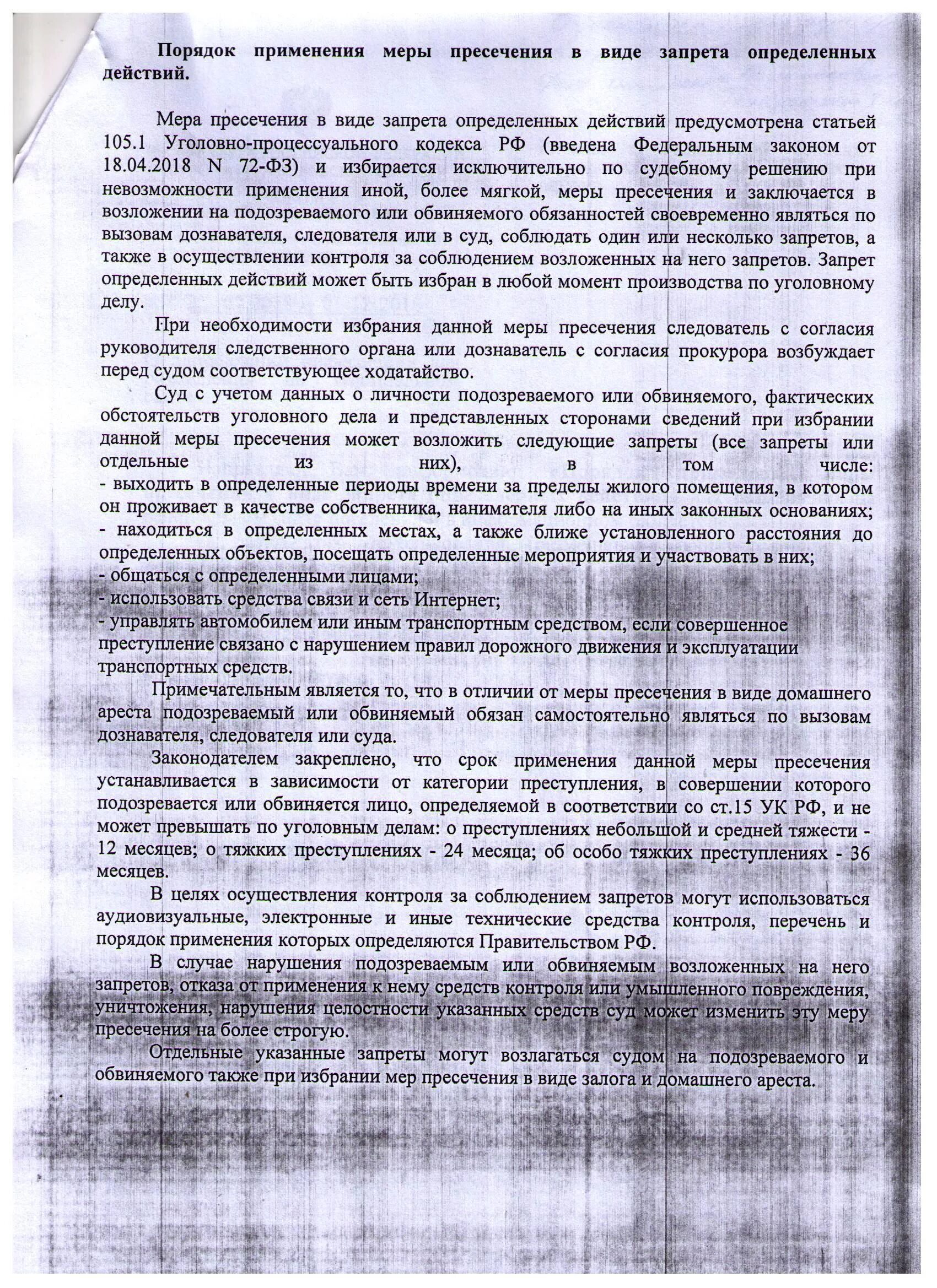 Порядок применения меры пресечения в виде запрета определенных действий.

Мера пресечения в виде запрета определенных действий предусмотрена статьей 105.1 Уголовно-процессуального кодекса РФ (введена Федеральным законом от 18.04.2018 N 72-ФЗ) и избирается исключительно по судебному решению при невозможности применения иной, более мягкой, меры пресечения и заключается в возложении на подозреваемого или обвиняемого обязанностей своевременно являться по вызовам дознавателя, следователя или в суд, соблюдать один или несколько запретов, а также в осуществлении контроля за соблюдением возложенных на него запретов. Запрет определенных действий может быть избран в любой момент производства по уголовному делу.

При необходимости избрания данной меры пресечения следователь с согласия руководителя следственного органа или дознаватель с согласия прокурора возбуждает перед судом соответствующее ходатайство.

Суд с учетом данных о личности подозреваемого или обвиняемого, фактических обстоятельств уголовного дела и представленных сторонами сведений при избрании данной меры пресечения может возложить следующие запреты (все запреты или отдельные из них), в том числе:
- выходить в определенные периоды времени за пределы жилого помещения, в котором он проживает в качестве собственника, нанимателя либо на иных законных основаниях;
- находиться в определенных местах, а также ближе установленного расстояния до определенных объектов, посещать определенные мероприятия и участвовать в них;
- общаться с определенными лицами;
- использовать средства связи и сеть Интернет;
- управлять автомобилем или иным транспортным средством, если совершенное преступление связано с нарушением правил дорожного движения и эксплуатации транспортных средств.

Примечательным является то, что в отличии от меры пресечения в виде домашнего ареста подозреваемый или обвиняемый обязан самостоятельно являться по вызовам дознавателя, следователя или суда.

Законодателем закреплено, что срок применения данной меры пресечения устанавливается в зависимости от категории преступления, в совершении которого подозревается или обвиняется лицо, определяемой в соответствии со ст.15 УК РФ, и не может превышать по уголовным делам: о преступлениях небольшой и средней тяжести - 12 месяцев; о тяжких преступлениях - 24 месяца; об особо тяжких преступлениях - 36 месяцев.

В целях осуществления контроля за соблюдением запретов могут использоваться аудиовизуальные, электронные и иные технические средства контроля, перечень и порядок применения которых определяются Правительством РФ.

В случае нарушения подозреваемым или обвиняемым возложенных на него запретов, отказа от применения к нему средств контроля или умышленного повреждения, уничтожения, нарушения целостности указанных средств суд может изменить эту меру пресечения на более строгую.

Отдельные указанные запреты могут возлагаться судом на подозреваемого и обвиняемого также при избрании мер пресечения в виде залога и домашнего ареста.